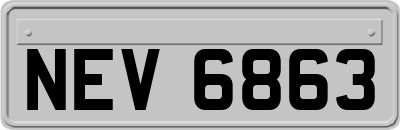 NEV 6863